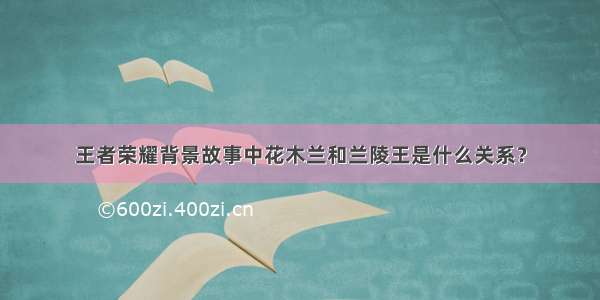 王者荣耀背景故事中花木兰和兰陵王是什么关系?

©600zi.400zi.cn